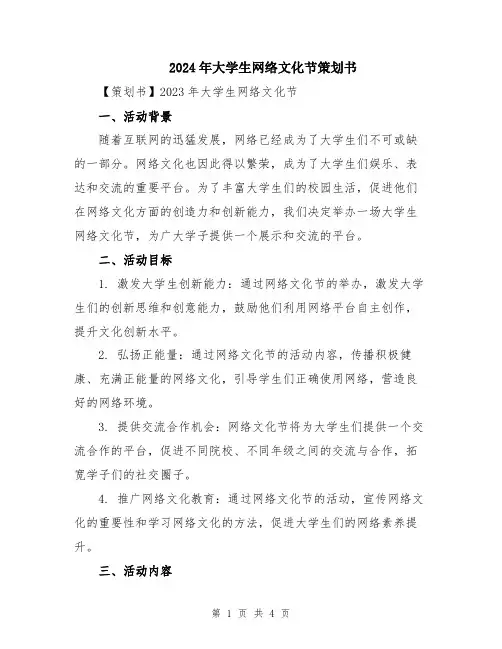 2024年大学生网络文化节策划书

【策划书】2023年大学生网络文化节

一、活动背景

随着互联网的迅猛发展，网络已经成为了大学生们不可或缺的一部分。网络文化也因此得以繁荣，成为了大学生们娱乐、表达和交流的重要平台。为了丰富大学生们的校园生活，促进他们在网络文化方面的创造力和创新能力，我们决定举办一场大学生网络文化节，为广大学子提供一个展示和交流的平台。

二、活动目标

1. 激发大学生创新能力：通过网络文化节的举办，激发大学生们的创新思维和创意能力，鼓励他们利用网络平台自主创作，提升文化创新水平。

2. 弘扬正能量：通过网络文化节的活动内容，传播积极健康、充满正能量的网络文化，引导学生们正确使用网络，营造良好的网络环境。

3. 提供交流合作机会：网络文化节将为大学生们提供一个交流合作的平台，促进不同院校、不同年级之间的交流与合作，拓宽学子们的社交圈子。

4. 推广网络文化教育：通过网络文化节的活动，宣传网络文化的重要性和学习网络文化的方法，促进大学生们的网络素养提升。

三、活动内容

第 1 页 共 4 页